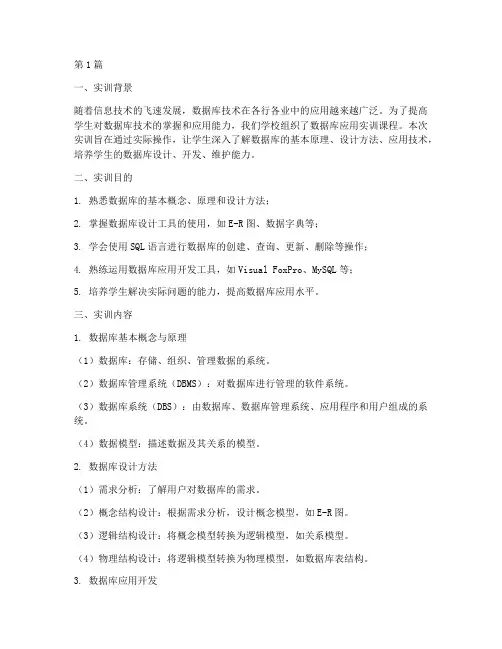 第1篇

一、实训背景

随着信息技术的飞速发展，数据库技术在各行各业中的应用越来越广泛。为了提高学生对数据库技术的掌握和应用能力，我们学校组织了数据库应用实训课程。本次实训旨在通过实际操作，让学生深入了解数据库的基本原理、设计方法、应用技术，培养学生的数据库设计、开发、维护能力。

二、实训目的

1. 熟悉数据库的基本概念、原理和设计方法；

2. 掌握数据库设计工具的使用，如E-R图、数据字典等；

3. 学会使用SQL语言进行数据库的创建、查询、更新、删除等操作；

4. 熟练运用数据库应用开发工具，如Visual FoxPro、MySQL等；

5. 培养学生解决实际问题的能力，提高数据库应用水平。

三、实训内容

1. 数据库基本概念与原理

（1）数据库：存储、组织、管理数据的系统。

（2）数据库管理系统（DBMS）：对数据库进行管理的软件系统。

（3）数据库系统（DBS）：由数据库、数据库管理系统、应用程序和用户组成的系统。

（4）数据模型：描述数据及其关系的模型。

2. 数据库设计方法

（1）需求分析：了解用户对数据库的需求。

（2）概念结构设计：根据需求分析，设计概念模型，如E-R图。

（3）逻辑结构设计：将概念模型转换为逻辑模型，如关系模型。

（4）物理结构设计：将逻辑模型转换为物理模型，如数据库表结构。

3. 数据库应用开发